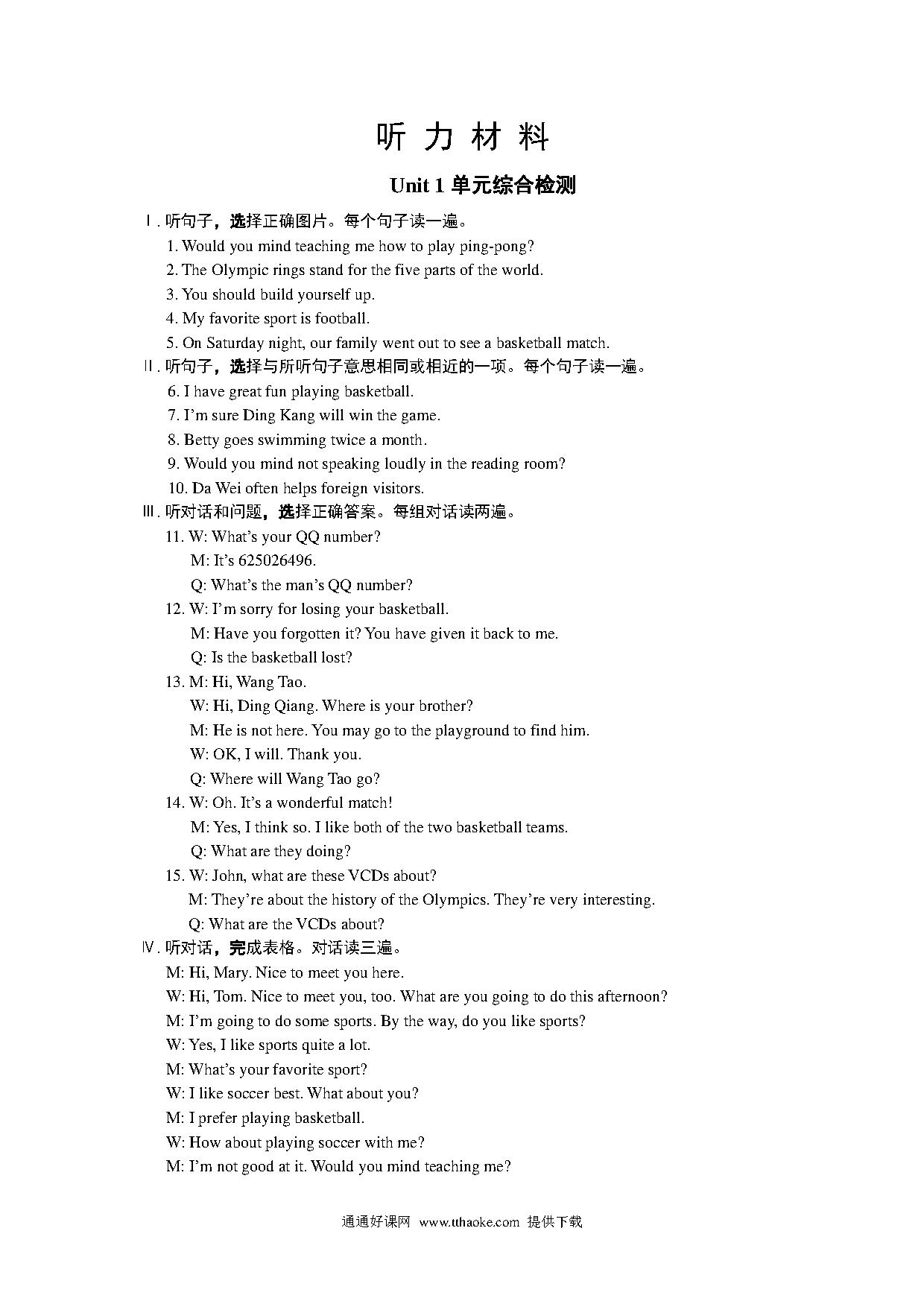 听 力 材 料

Unit 1 单元综合检测

Ⅰ. 听句子，选择正确图片。每个句子读一遍。

1. Would you mind teaching me how to play ping-pong?
2. The Olympic rings stand for the five parts of the world.
3. You should build yourself up.
4. My favorite sport is football.
5. On Saturday night, our family went out to see a basketball match.

Ⅱ. 听句子，选择与所听句子意思相同或相近的一项。每个句子读一遍。

6. I have great fun playing basketball.
7. I'm sure Ding Kang will win the game.
8. Betty goes swimming twice a month.
9. Would you mind not speaking loudly in the reading room?
10. Da Wei often helps foreign visitors.

Ⅲ. 听对话和问题，选择正确答案。每组对话读两遍。

11. W: What's your QQ number?
M: It's 625026496.
Q: What's the man's QQ number?
12. W: I'm sorry for losing your basketball.
M: Have you forgotten it? You have given it back to me.
Q: Is the basketball lost?
13. M: Hi, Wang Tao.
W: Hi, Ding Qiang. Where is your brother?
M: He is not here. You may go to the playground to find him.
W: OK, I will. Thank you.
Q: Where will Wang Tao go?
14. W: Oh. It's a wonderful match!
M: Yes, I think so. I like both of the two basketball teams.
Q: What are they doing?
15. W: John, what are these VCDs about?
M: They're about the history of the Olympics. They're very interesting.
Q: What are the VCDs about?

Ⅳ. 听对话，完成表格。对话读三遍。

M: Hi, Mary. Nice to meet you here.
W: Hi, Tom. Nice to meet you, too. What are you going to do this afternoon?
M: I'm going to do some sports. By the way, do you like sports?
W: Yes, I like sports quite a lot.
M: What's your favorite sport?
W: I like soccer best. What about you?
M: I prefer playing basketball.
W: How about playing soccer with me?
M: I'm not good at it. Would you mind teaching me?

通通好课网 www.tthaoke.com 提供下载